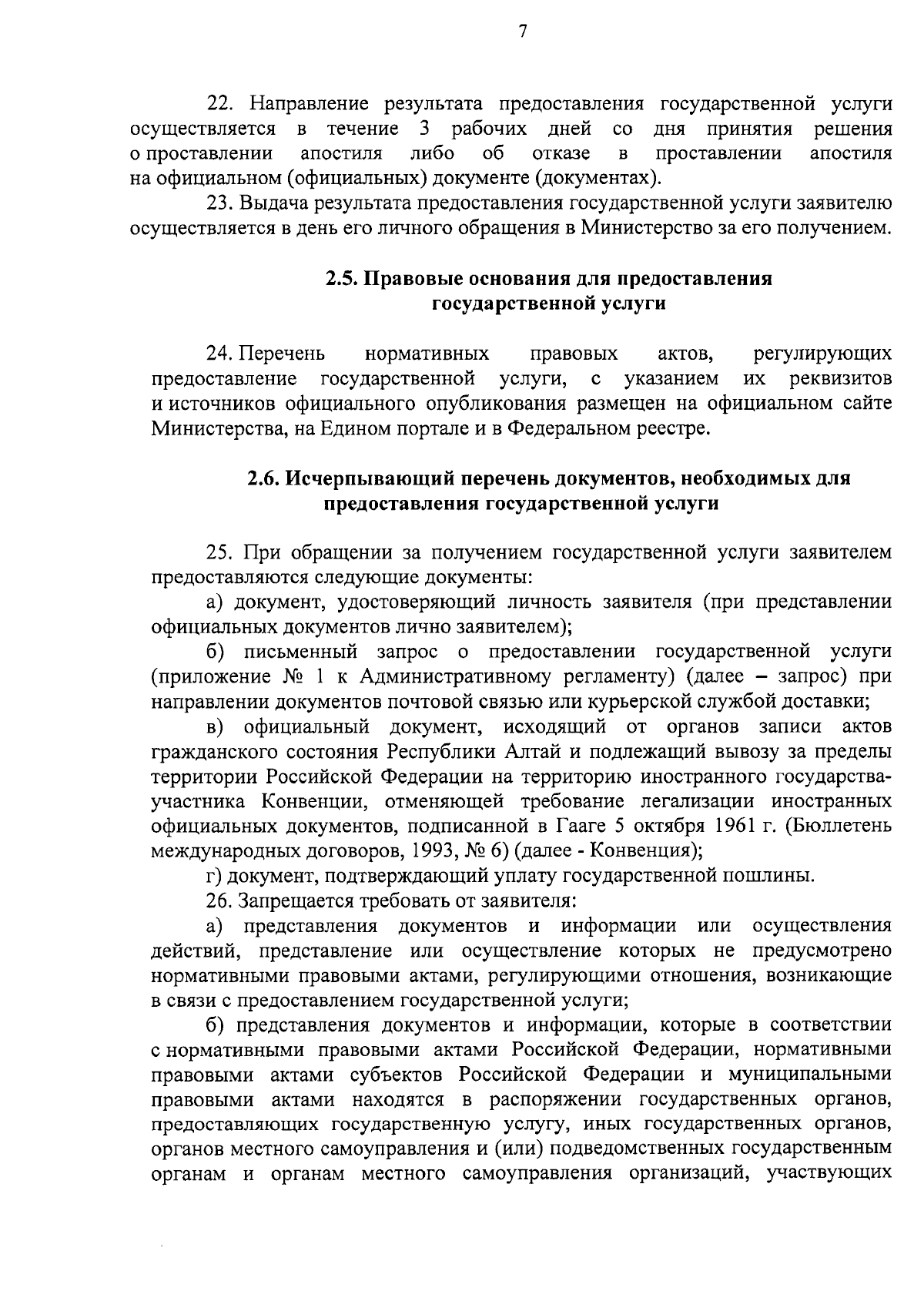 7

22. Направление результата предоставления государственной услуги осуществляется в течение 3 рабочих дней со дня принятия решения о проставлении апостиля либо об отказе в проставлении апостиля на официальном (официальных) документе (документах).

23. Выдача результата предоставления государственной услуги заявителю осуществляется в день его личного обращения в Министерство за его получением.

2.5. Правовые основания для предоставления государственной услуги

24. Перечень нормативных правовых актов, регулирующих предоставление государственной услуги, с указанием их реквизитов и источников официального опубликования размещен на официальном сайте Министерства, на Едином портале и в Федеральном реестре.

2.6. Исчерпывающий перечень документов, необходимых для предоставления государственной услуги

25. При обращении за получением государственной услуги заявителем предоставляются следующие документы:

а) документ, удостоверяющий личность заявителя (при представлении официальных документов лично заявителем);

б) письменный запрос о предоставлении государственной услуги (приложение № 1 к Административному регламенту) (далее – запрос) при направлении документов почтовой связью или курьерской службой доставки;

в) официальный документ, исходящий от органов записи актов гражданского состояния Республики Алтай и подлежащий вывозу за пределы территории Российской Федерации на территорию иностранного государства-участника Конвенции, отменяющей требование легализации иностранных официальных документов, подписанной в Гааге 5 октября 1961 г. (Бюллетень международных договоров, 1993, № 6) (далее - Конвенция);

г) документ, подтверждающий уплату государственной пошлины.

26. Запрещается требовать от заявителя:

а) представления документов и информации или осуществления действий, представление или осуществление которых не предусмотрено нормативными правовыми актами, регулирующими отношения, возникающие в связи с предоставлением государственной услуги;

б) представления документов и информации, которые в соответствии с нормативными правовыми актами Российской Федерации, нормативными правовыми актами субъектов Российской Федерации и муниципальными правовыми актами находятся в распоряжении государственных органов, предоставляющих государственную услугу, иных государственных органов, органов местного самоуправления и (или) подведомственных государственным органам и органам местного самоуправления организаций, участвующих